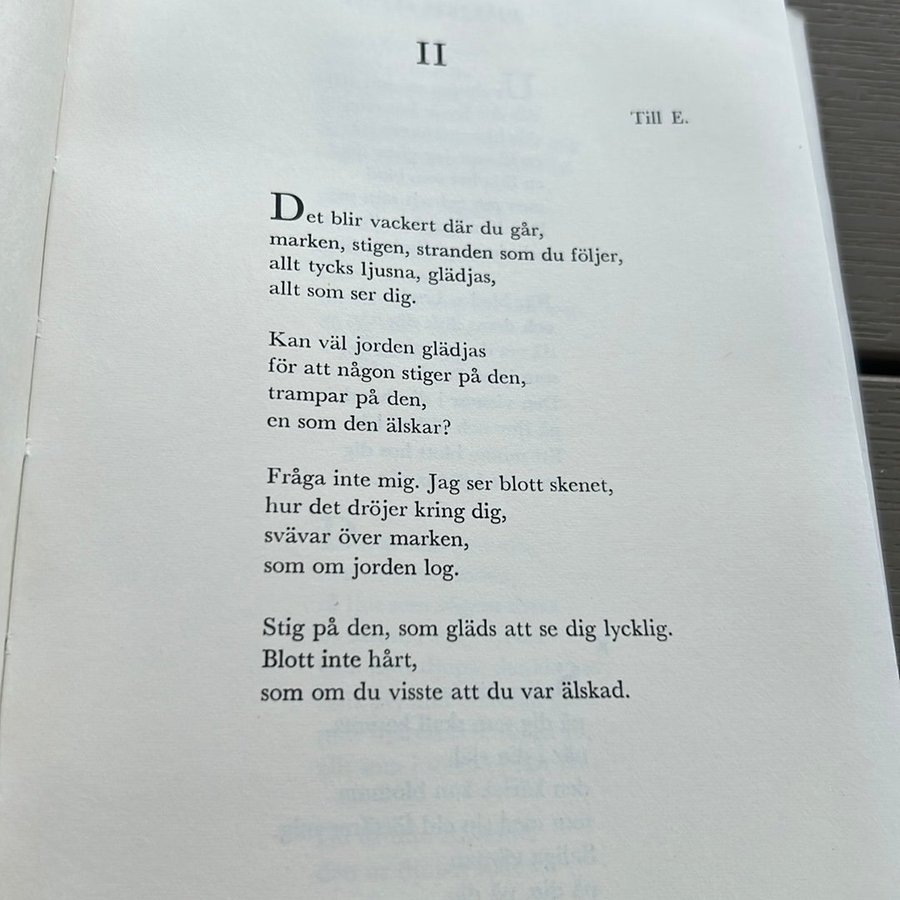 II

Till E.

Det blir vackert där du går,
marken, stigen, stranden som du följer,
allt tycks ljusna, glädjas,
allt som ser dig.

Kan väl jorden glädjas
för att någon stiger på den,
trampar på den,
en som den älskar?

Fråga inte mig. Jag ser blott skenet,
hur det dröjer kring dig,
svävar över marken,
som om jorden log.

Stig på den, som gläds att se dig lycklig.
Blott inte hårt,
som om du visste att du var älskad.